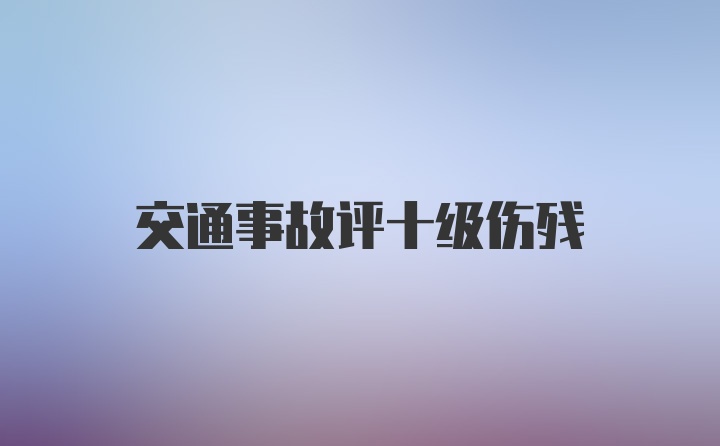 交通事故评十级伤残